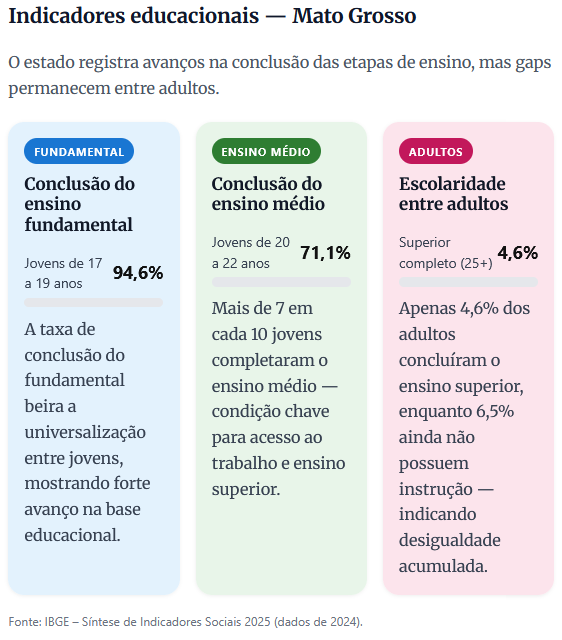 Indicadores educacionais — Mato Grosso

O estado registra avanços na conclusão das etapas de ensino, mas gaps permanecem entre adultos.

FUNDAMENTAL

Conclusão do ensino fundamental

Jovens de 17 a 19 anos 94,6%

A taxa de conclusão do fundamental beira a universalização entre jovens, mostrando forte avanço na base educacional.

ENSINO MÉDIO

Conclusão do ensino médio

Jovens de 20 a 22 anos 71,1%

Mais de 7 em cada 10 jovens completaram o ensino médio — condição chave para acesso ao trabalho e ensino superior.

ADULTOS

Escolaridade entre adultos

Superior completo (25+) 4,6%

Apenas 4,6% dos adultos concluíram o ensino superior, enquanto 6,5% ainda não possuem instrução — indicando desigualdade acumulada.

Fonte: IBGE – Síntese de Indicadores Sociais 2025 (dados de 2024).